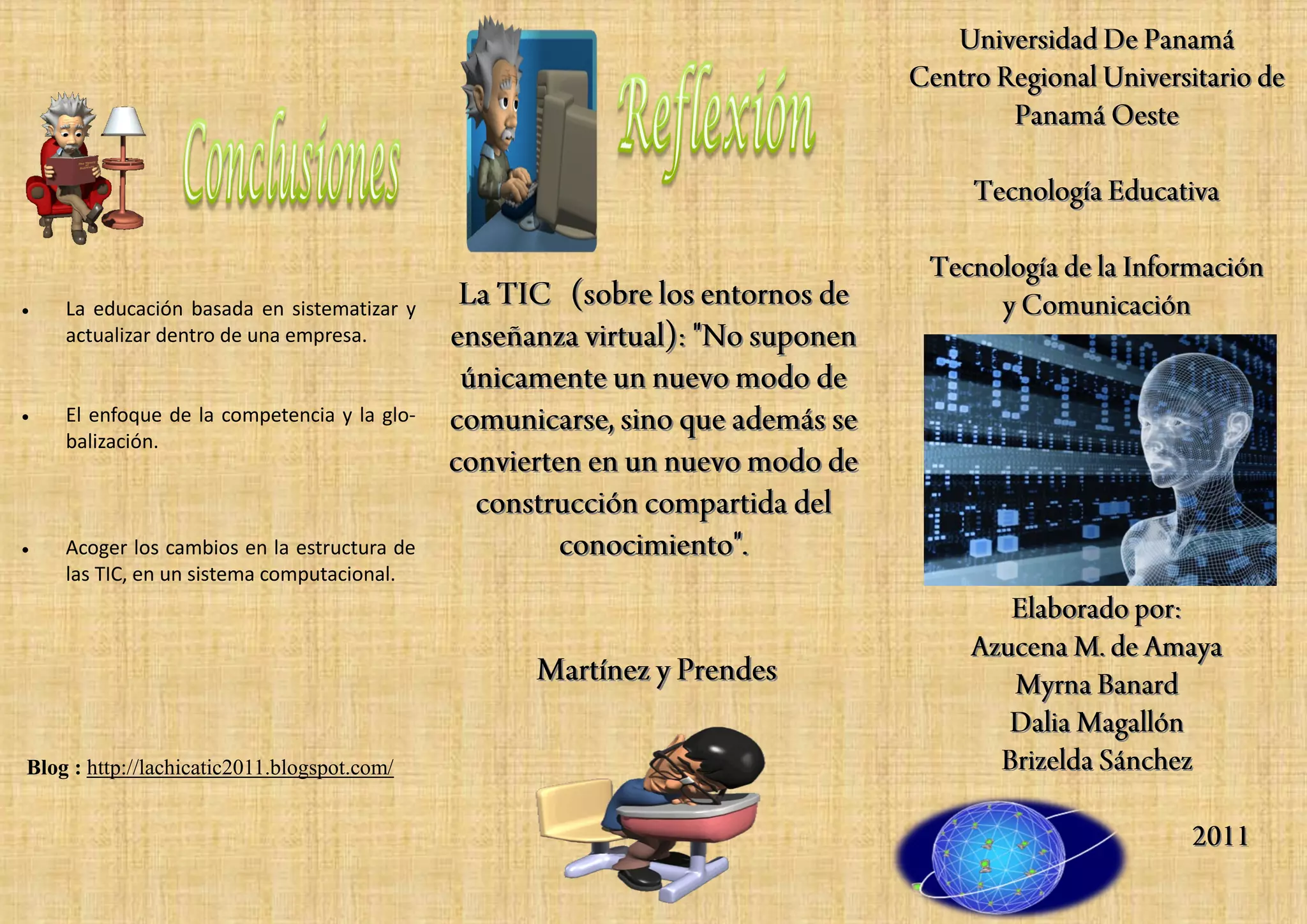 Conclusiones

• La educación basada en sistematizar y actualizar dentro de una empresa.

• El enfoque de la competencia y la globalización.

• Acoger los cambios en la estructura de las TIC, en un sistema computacional.

Blog : http://lachicatic2011.blogspot.com/

Reflexión

La TIC (sobre los entornos de enseñanza virtual): "No suponen únicamente un nuevo modo de comunicarse, sino que además se convierten en un nuevo modo de construcción compartida del conocimiento".

Martínez y Prendes

Universidad De Panamá
Centro Regional Universitario de Panamá Oeste

Tecnología Educativa

Tecnología de la Información y Comunicación

Elaborado por:
Azucena M. de Amaya
Myrna Banard
Dalia Magallón
Brizelda Sánchez

2011